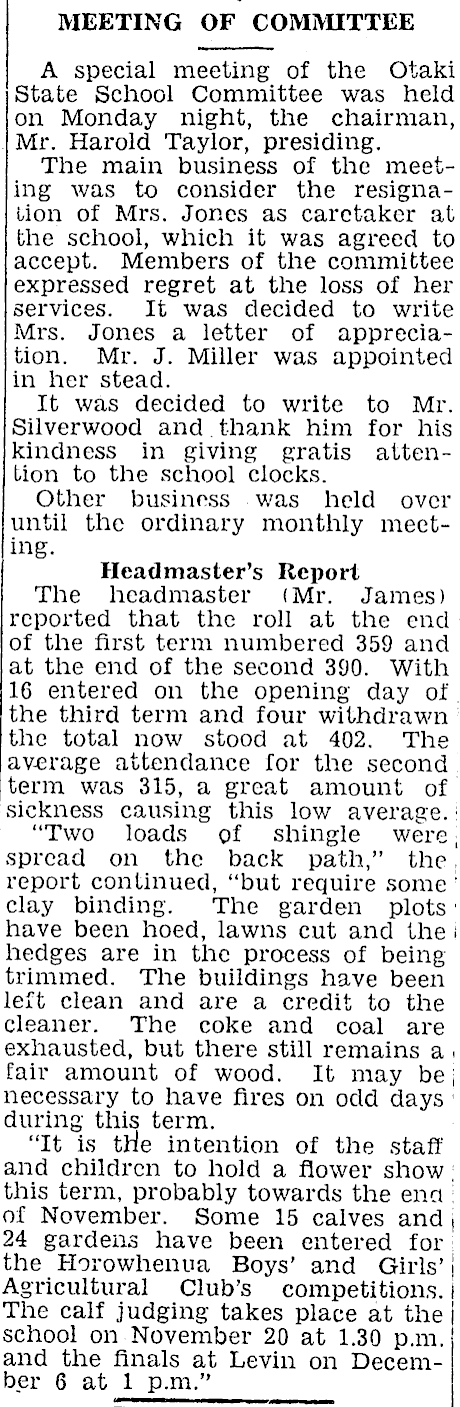 MEETING OF COMMITTEE

A special meeting of the Otaki State School Committee was held on Monday night, the chairman, Mr. Harold Taylor, presiding.

The main business of the meeting was to consider the resignation of Mrs. Jones as caretaker at the school, which it was agreed to accept. Members of the committee expressed regret at the loss of her services. It was decided to write Mrs. Jones a letter of appreciation. Mr. J. Miller was appointed in her stead.

It was decided to write to Mr. Silverwood and thank him for his kindness in giving gratis attention to the school clocks.

Other business was held over until the ordinary monthly meeting.

Headmaster's Report

The headmaster (Mr. James) reported that the roll at the end of the first term numbered 359 and at the end of the second 390. With 16 entered on the opening day of the third term and four withdrawn the total now stood at 402. The average attendance for the second term was 315, a great amount of sickness causing this low average.

"Two loads of shingle were spread on the back path," the report continued, "but require some clay binding. The garden plots have been hoed, lawns cut and the hedges are in the process of being trimmed. The buildings have been left clean and are a credit to the cleaner. The coke and coal are exhausted, but there still remains a fair amount of wood. It may be necessary to have fires on odd days during this term.

"It is the intention of the staff and children to hold a flower show this term, probably towards the end of November. Some 15 calves and 24 gardens have been entered for the Horowhenua Boys' and Girls' Agricultural Club's competitions. The calf judging takes place at the school on November 20 at 1.30 p.m. and the finals at Levin on December 6 at 1 p.m."